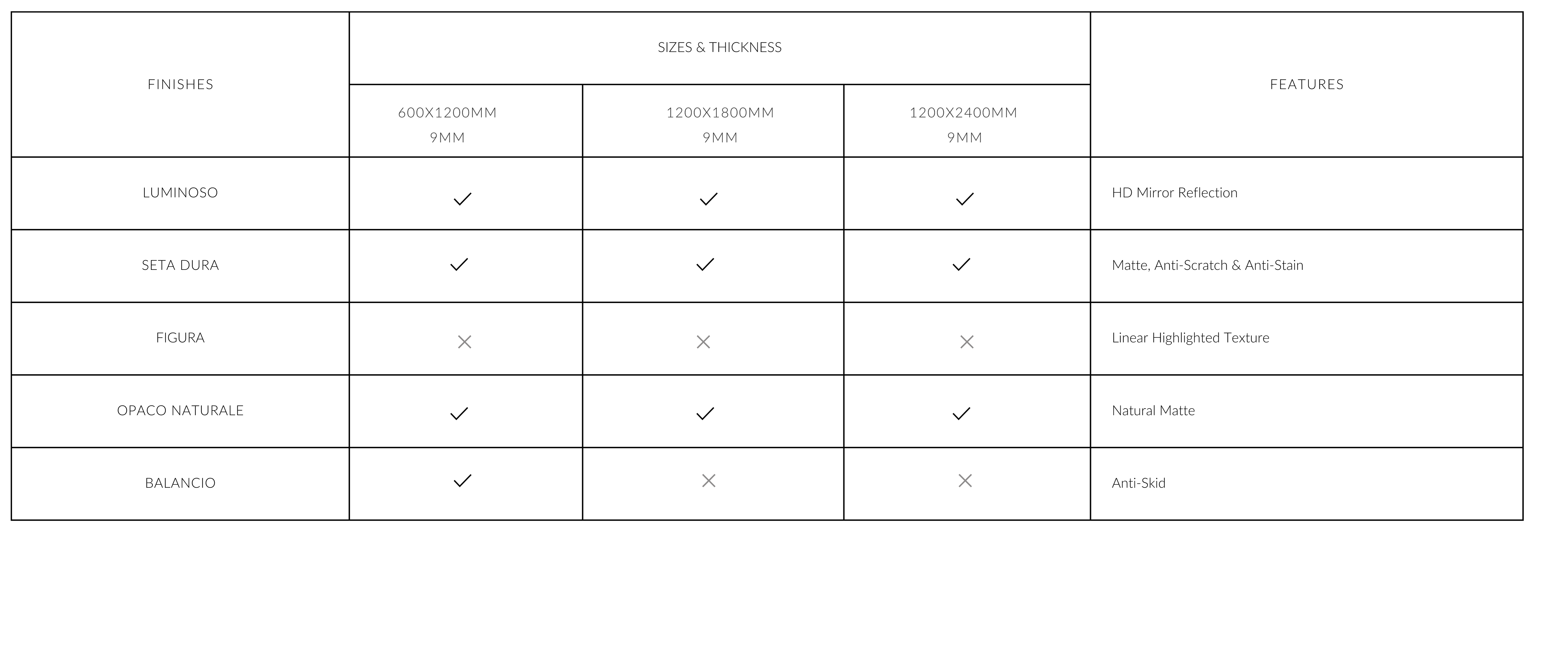 | FINISHES | SIZES & THICKNESS | | | FEATURES |
|---|---|---|---|---|
| | 600X1200MM 9MM | 1200X1800MM 9MM | 1200X2400MM 9MM | |
| LUMINOSO | ✓ | ✓ | ✓ | HD Mirror Reflection |
| SETA DURA | ✓ | ✓ | ✓ | Matte, Anti-Scratch & Anti-Stain |
| FIGURA | × | × | × | Linear Highlighted Texture |
| OPACO NATURALE | ✓ | ✓ | ✓ | Natural Matte |
| BALANCIO | ✓ | × | × | Anti-Skid |